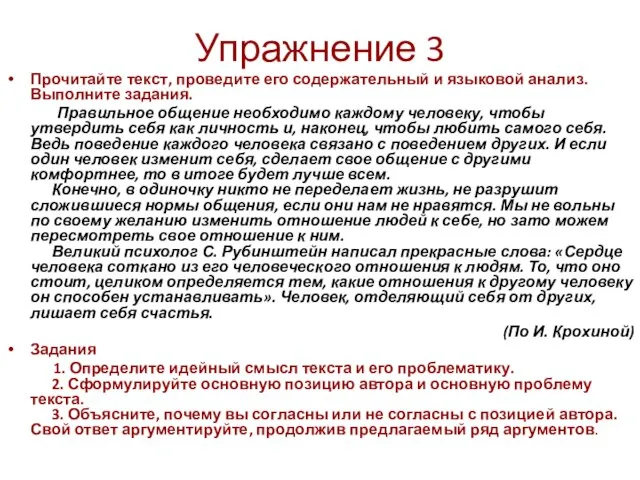 Упражнение 3

• Прочитайте текст, проведите его содержательный и языковой анализ. Выполните задания.

Правильное общение необходимо каждому человеку, чтобы утвердить себя как личность и, наконец, чтобы любить самого себя. Ведь поведение каждого человека связано с поведением других. И если один человек изменит себя, сделает свое общение с другими комфортнее, то в итоге будет лучше всем.

Конечно, в одиночку никто не переделает жизнь, не разрушит сложившиеся нормы общения, если они нам не нравятся. Мы не вольны по своему желанию изменить отношение людей к себе, но зато можем пересмотреть свое отношение к ним.

Великий психолог С. Рубинштейн написал прекрасные слова: «Сердце человека соткано из его человеческого отношения к людям. То, что оно стоит, целиком определяется тем, какие отношения к другому человеку он способен устанавливать». Человек, отделяющий себя от других, лишает себя счастья.

(По И. Крохиной)

• Задания

1. Определите идейный смысл текста и его проблематику.
2. Сформулируйте основную позицию автора и основную проблему текста.
3. Объясните, почему вы согласны или не согласны с позицией автора. Свой ответ аргументируйте, продолжив предлагаемый ряд аргументов.